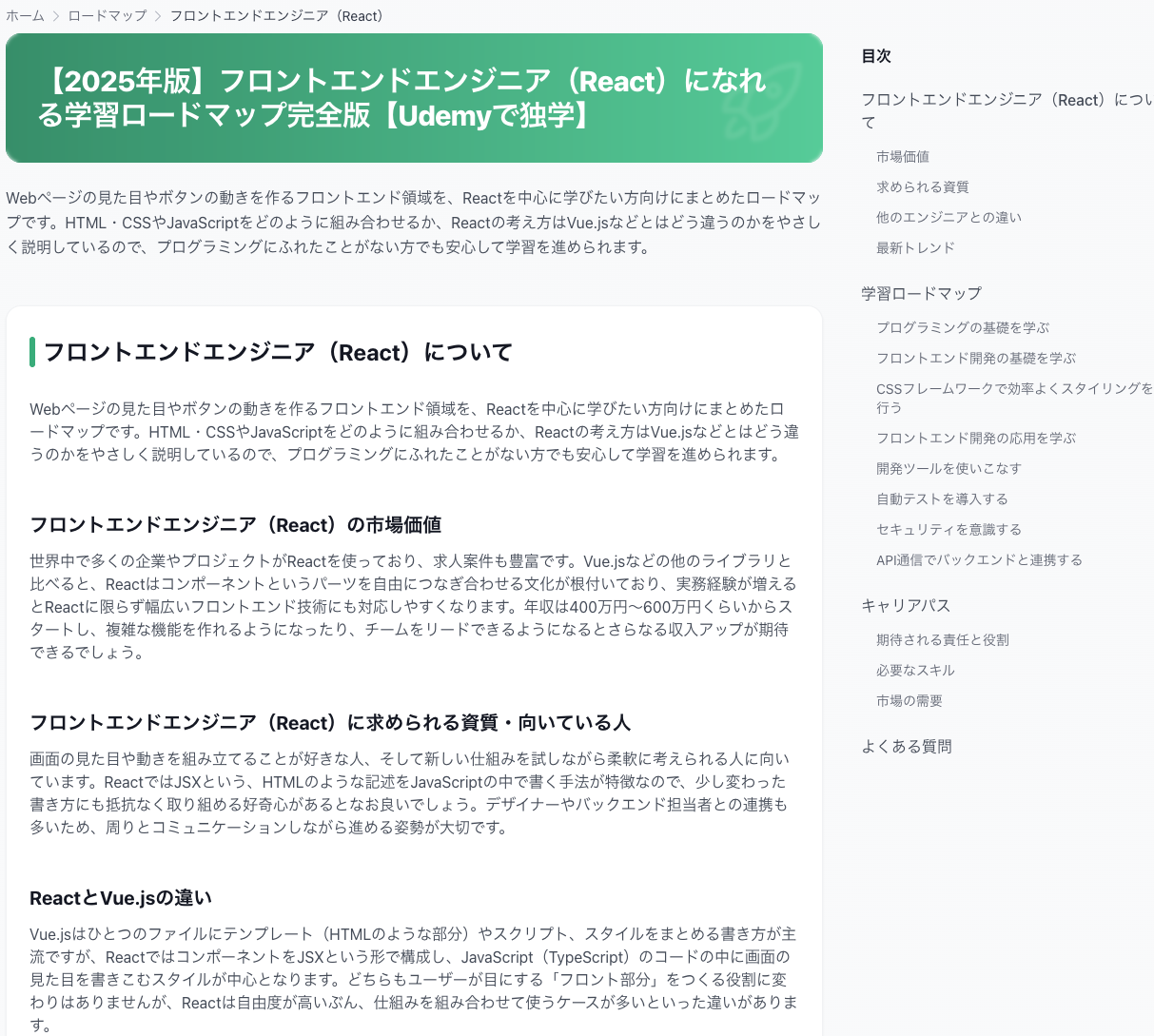 ホーム > ロードマップ > フロントエンドエンジニア（React）

【2025年版】フロントエンドエンジニア（React）になれる学習ロードマップ完全版【Udemyで独学】

Webページの見た目やボタンの動きを作るフロントエンド領域を、Reactを中心に学びたい方向けにまとめたロードマップです。HTML・CSSやJavaScriptをどのように組み合わせるか、Reactの考え方はVue.jsなどとはどう違うのかをやさしく説明しているので、プログラミングにふれたことがない方でも安心して学習を進められます。

フロントエンドエンジニア（React）について

Webページの見た目やボタンの動きを作るフロントエンド領域を、Reactを中心に学びたい方向けにまとめたロードマップです。HTML・CSSやJavaScriptをどのように組み合わせるか、Reactの考え方はVue.jsなどとはどう違うのかをやさしく説明しているので、プログラミングにふれたことがない方でも安心して学習を進められます。

フロントエンドエンジニア（React）の市場価値

世界中で多くの企業やプロジェクトがReactを使っており、求人案件も豊富です。Vue.jsなどの他のライブラリと比べると、Reactはコンポーネントというパーツを自由につなぎ合わせる文化が根付いており、実務経験が増えるとReactに限らず幅広いフロントエンド技術にも対応しやすくなります。年収は400万円〜600万円くらいからスタートし、複雑な機能を作れるようになったり、チームをリードできるようになるとさらなる収入アップが期待できるでしょう。

フロントエンドエンジニア（React）に求められる資質・向いている人

画面の見た目や動きを組み立てることが好きな人、そして新しい仕組みを試しながら柔軟に考えられる人に向いています。ReactではJSXという、HTMLのような記述をJavaScriptの中で書く手法が特徴なので、少し変わった書き方にも抵抗なく取り組める好奇心があるとなお良いでしょう。デザイナーやバックエンド担当者との連携も多いため、周りとコミュニケーションしながら進める姿勢が大切です。

ReactとVue.jsの違い

Vue.jsはひとつのファイルにテンプレート（HTMLのような部分）やスクリプト、スタイルをまとめる書き方が主流ですが、ReactではコンポーネントをJSXという形で構成し、JavaScript（TypeScript）のコードの中に画面の見た目を書きこむスタイルが中心となります。どちらもユーザーが目にする「フロント部分」をつくる役割に変わりはありませんが、Reactは自由度が高いぶん、仕組みを組み合わせて使うケースが多いといった違いがあります。

目次
フロントエンドエンジニア（React）について
市場価値
求められる資質
他のエンジニアとの違い
最新トレンド
学習ロードマップ
プログラミングの基礎を学ぶ
フロントエンド開発の基礎を学ぶ
CSSフレームワークで効率よくスタイリングを行う
フロントエンド開発の応用を学ぶ
開発ツールを使いこなす
自動テストを導入する
セキュリティを意識する
API通信でバックエンドと連携する
キャリアパス
期待される責任と役割
必要なスキル
市場の需要
よくある質問